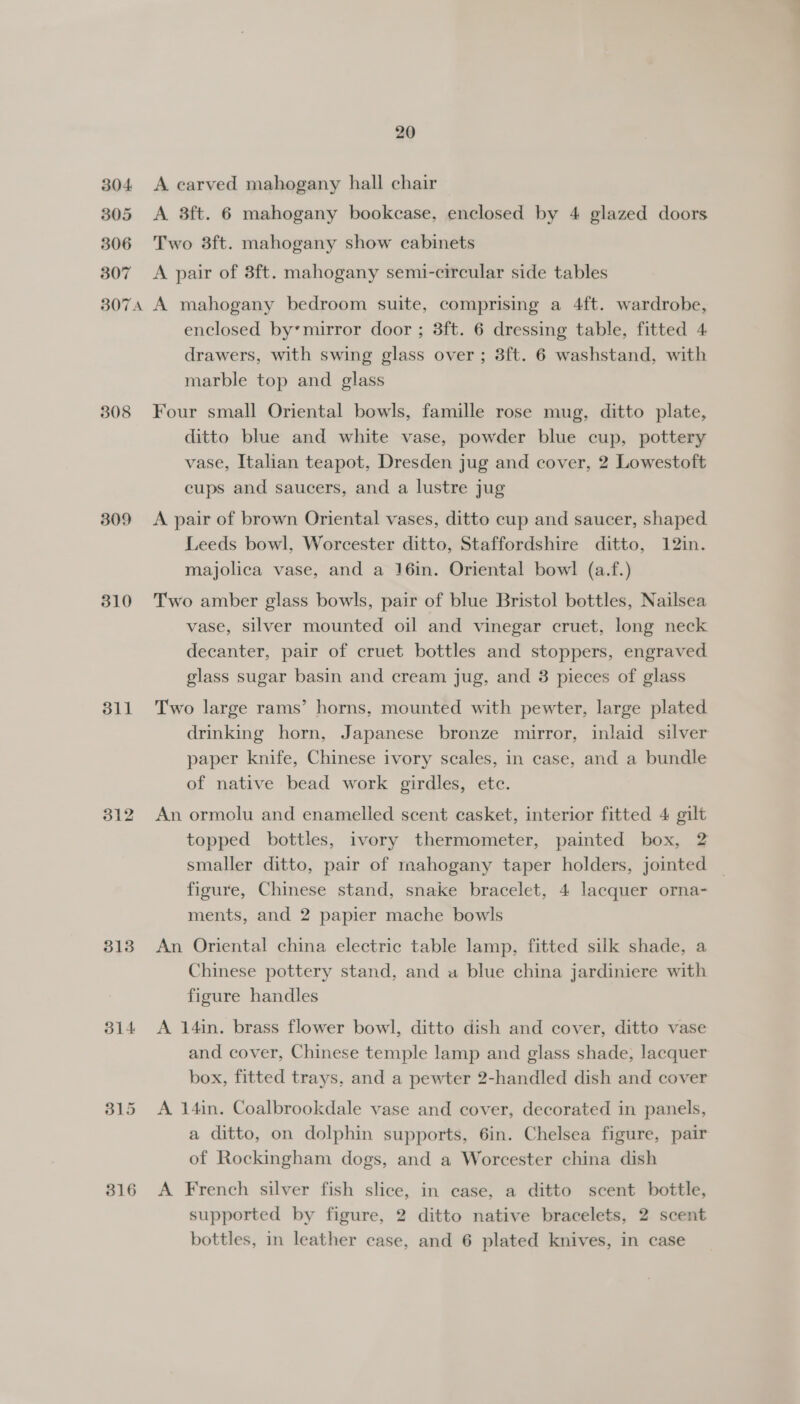 20

304 A carved mahogany hall chair

305 A 3ft. 6 mahogany bookcase, enclosed by 4 glazed doors

306 Two 3ft. mahogany show cabinets

307 A pair of 3ft. mahogany semi-circular side tables

307A A mahogany bedroom suite, comprising a 4ft. wardrobe, enclosed by mirror door ; 3ft. 6 dressing table, fitted 4 drawers, with swing glass over ; 3ft. 6 washstand, with marble top and glass

308 Four small Oriental bowls, famille rose mug, ditto plate, ditto blue and white vase, powder blue cup, pottery vase, Italian teapot, Dresden jug and cover, 2 Lowestoft cups and saucers, and a lustre jug

309 A pair of brown Oriental vases, ditto cup and saucer, shaped Leeds bowl, Worcester ditto, Staffordshire ditto, 12in. majolica vase, and a 16in. Oriental bowl (a.f.)

310 Two amber glass bowls, pair of blue Bristol bottles, Nailsea vase, silver mounted oil and vinegar cruet, long neck decanter, pair of cruet bottles and stoppers, engraved glass sugar basin and cream jug, and 3 pieces of glass

311 Two large rams' horns, mounted with pewter, large plated drinking horn, Japanese bronze mirror, inlaid silver paper knife, Chinese ivory scales, in case, and a bundle of native bead work girdles, etc.

312 An ormolu and enamelled scent casket, interior fitted 4 gilt topped bottles, ivory thermometer, painted box, 2 smaller ditto, pair of mahogany taper holders, jointed figure, Chinese stand, snake bracelet, 4 lacquer ornaments, and 2 papier mache bowls

313 An Oriental china electric table lamp, fitted silk shade, a Chinese pottery stand, and a blue china jardiniere with figure handles

314 A 14in. brass flower bowl, ditto dish and cover, ditto vase and cover, Chinese temple lamp and glass shade, lacquer box, fitted trays, and a pewter 2-handled dish and cover

315 A 14in. Coalbrookdale vase and cover, decorated in panels, a ditto, on dolphin supports, 6in. Chelsea figure, pair of Rockingham dogs, and a Worcester china dish

316 A French silver fish slice, in case, a ditto scent bottle, supported by figure, 2 ditto native bracelets, 2 scent bottles, in leather case, and 6 plated knives, in case